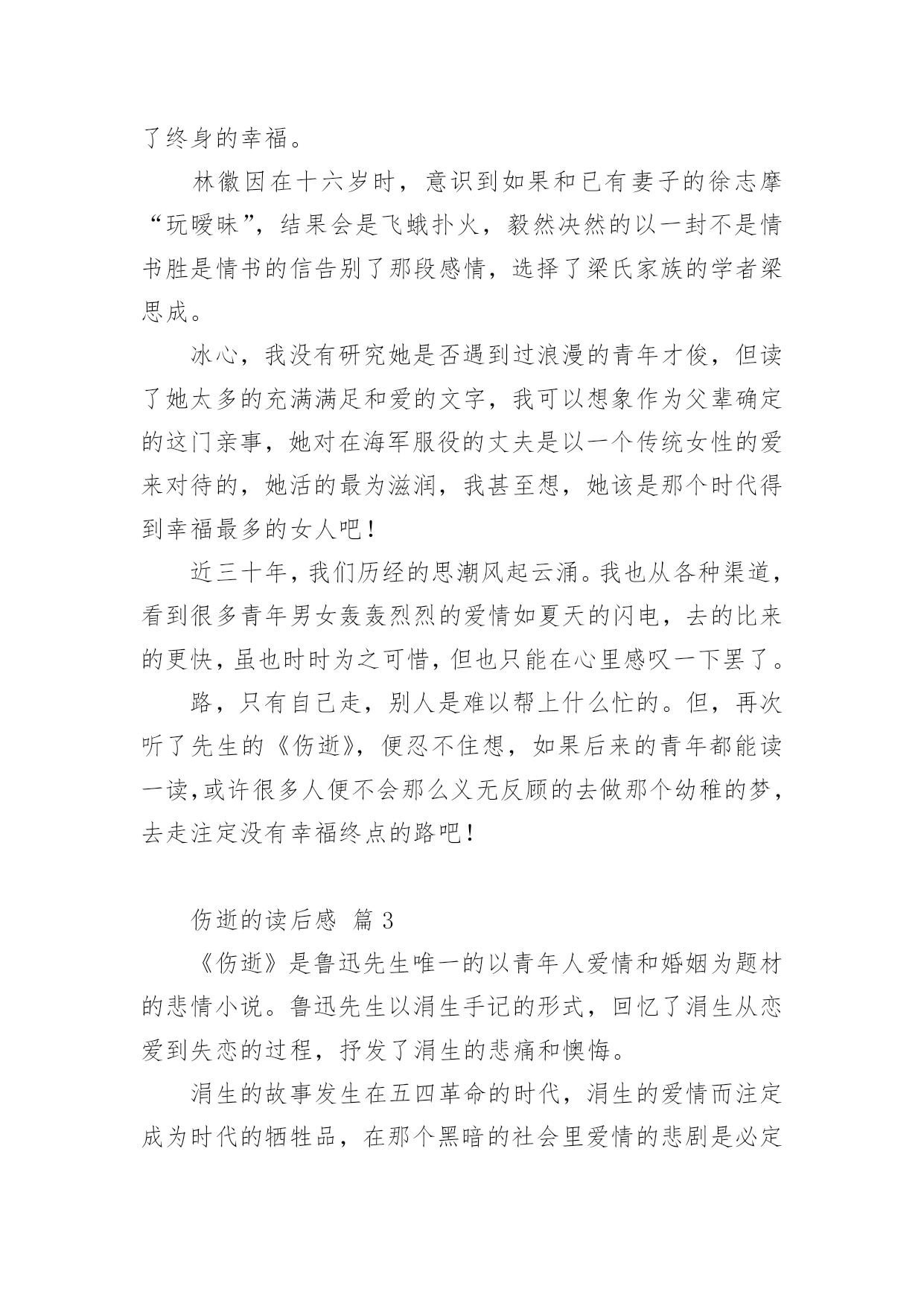 了终身的幸福。

林徽因在十六岁时，意识到如果和已有妻子的徐志摩“玩暧昧”，结果会是飞蛾扑火，毅然决然的以一封不是情书胜是情书的信告别了那段感情，选择了梁氏家族的学者梁思成。

冰心，我没有研究她是否遇到过浪漫的青年才俊，但读了她太多的充满满足和爱的文字，我可以想象作为父辈确定的这门亲事，她对在海军服役的丈夫是以一个传统女性的爱来对待的，她活的最为滋润，我甚至想，她该是那个时代得到幸福最多的女人吧！

近三十年，我们历经的思潮风起云涌。我也从各种渠道，看到很多青年男女轰轰烈烈的爱情如夏天的闪电，去的比来的更快，虽也时时为之可惜，但也只能在心里感叹一下罢了。

路，只有自己走，别人是难以帮上什么忙的。但，再次听了先生的《伤逝》，便忍不住想，如果后来的青年都能读一读，或许很多人便不会那么义无反顾的去做那个幼稚的梦，去走注定没有幸福终点的路吧！

伤逝的读后感 篇 3

《伤逝》是鲁迅先生唯一的以青年人爱情和婚姻为题材的悲情小说。鲁迅先生以涓生手记的形式，回忆了涓生从恋爱到失恋的过程，抒发了涓生的悲痛和懊悔。

涓生的故事发生在五四革命的时代，涓生的爱情而注定成为时代的牺牲品，在那个黑暗的社会里爱情的悲剧是必定